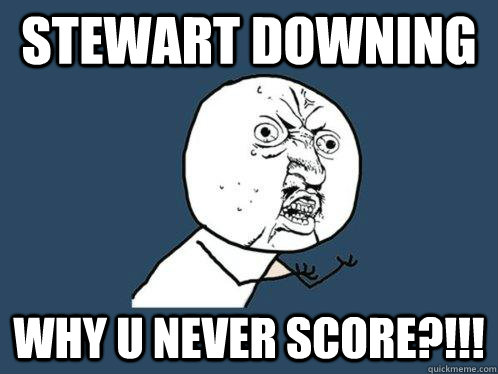 STEWART DOWNING

WHY U NEVER SCORE?!!!

quickmeme.com